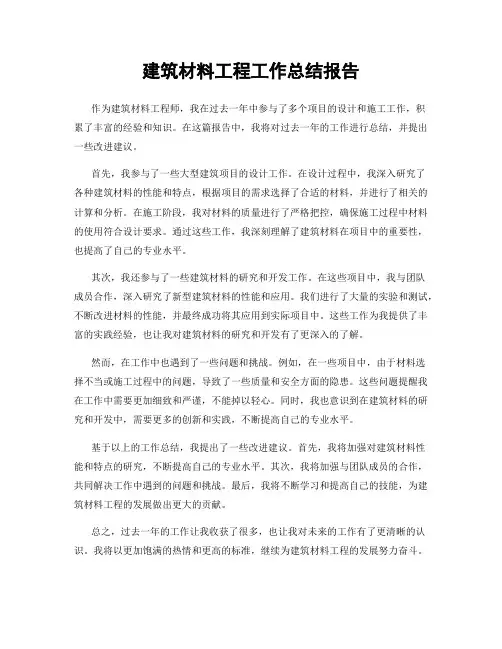 建筑材料工程工作总结报告

作为建筑材料工程师，我在过去一年中参与了多个项目的设计和施工工作，积累了丰富的经验和知识。在这篇报告中，我将对过去一年的工作进行总结，并提出一些改进建议。

首先，我参与了一些大型建筑项目的设计工作。在设计过程中，我深入研究了各种建筑材料的性能和特点，根据项目的需求选择了合适的材料，并进行了相关的计算和分析。在施工阶段，我对材料的质量进行了严格把控，确保施工过程中材料的使用符合设计要求。通过这些工作，我深刻理解了建筑材料在项目中的重要性，也提高了自己的专业水平。

其次，我还参与了一些建筑材料的研究和开发工作。在这些项目中，我与团队成员合作，深入研究了新型建筑材料的性能和应用。我们进行了大量的实验和测试，不断改进材料的性能，并最终成功将其应用到实际项目中。这些工作为我提供了丰富的实践经验，也让我对建筑材料的研究和开发有了更深入的了解。

然而，在工作中也遇到了一些问题和挑战。例如，在一些项目中，由于材料选择不当或施工过程中的问题，导致了一些质量和安全方面的隐患。这些问题提醒我在工作中需要更加细致和严谨，不能掉以轻心。同时，我也意识到在建筑材料的研究和开发中，需要更多的创新和实践，不断提高自己的专业水平。

基于以上的工作总结，我提出了一些改进建议。首先，我将加强对建筑材料性能和特点的研究，不断提高自己的专业水平。其次，我将加强与团队成员的合作，共同解决工作中遇到的问题和挑战。最后，我将不断学习和提高自己的技能，为建筑材料工程的发展做出更大的贡献。

总之，过去一年的工作让我收获了很多，也让我对未来的工作有了更清晰的认识。我将以更加饱满的热情和更高的标准，继续为建筑材料工程的发展努力奋斗。